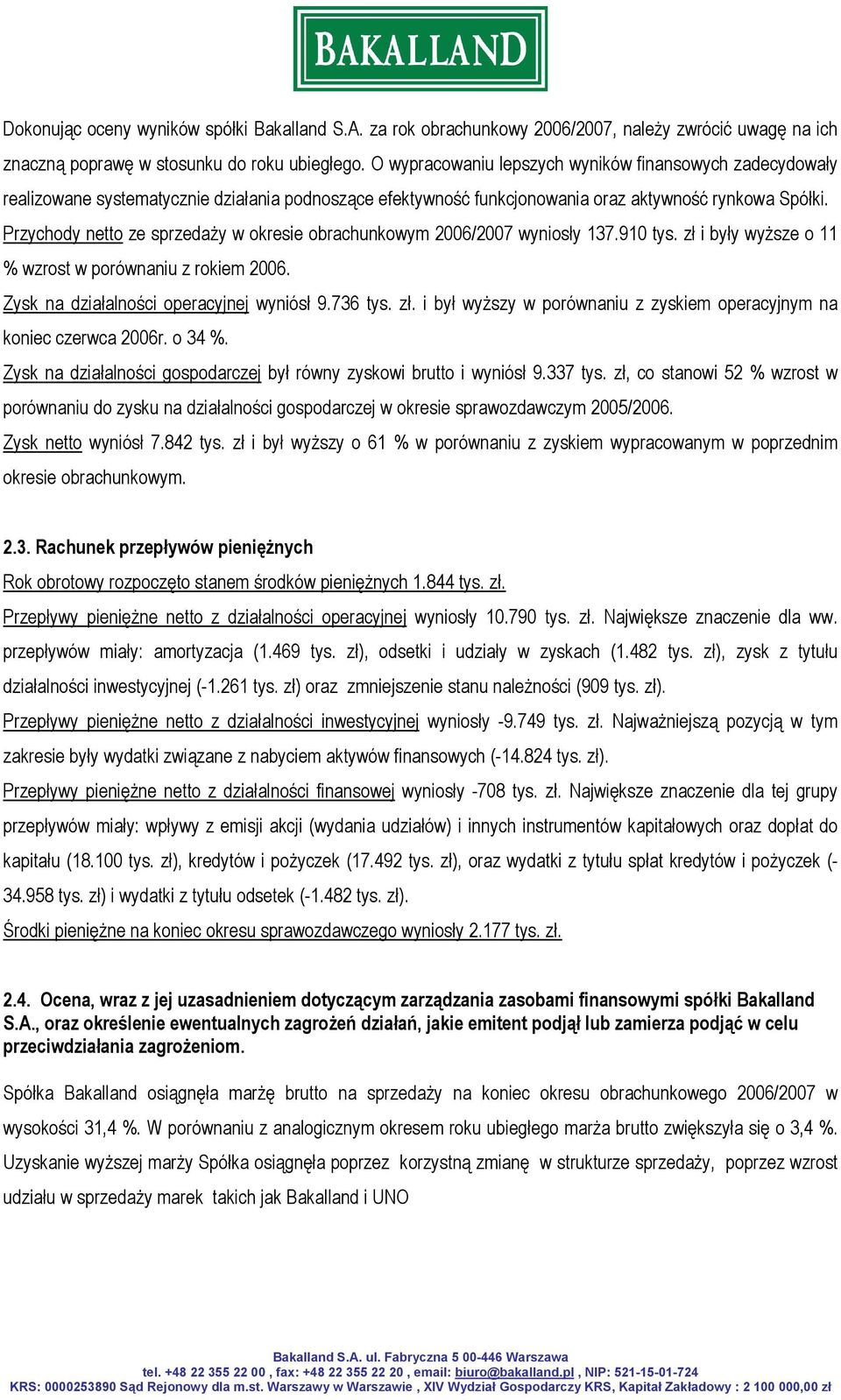 BAKALLAND

Dokonując oceny wyników spółki Bakalland S.A. za rok obrachunkowy 2006/2007, należy zwrócić uwagę na ich znaczną poprawę w stosunku do roku ubiegłego. O wypracowaniu lepszych wyników finansowych zadecydowały realizowane systematycznie działania podnoszące efektywność funkcjonowania oraz aktywność rynkowa Spółki.

Przychody netto ze sprzedaży w okresie obrachunkowym 2006/2007 wyniosły 137.910 tys. zł i były wyższe o 11 % wzrost w porównaniu z rokiem 2006.

Zysk na działalności operacyjnej wyniósł 9.736 tys. zł. i był wyższy w porównaniu z zyskiem operacyjnym na koniec czerwca 2006r. o 34 %.

Zysk na działalności gospodarczej był równy zyskowi brutto i wyniósł 9.337 tys. zł, co stanowi 52 % wzrost w porównaniu do zysku na działalności gospodarczej w okresie sprawozdawczym 2005/2006.

Zysk netto wyniósł 7.842 tys. zł i był wyższy o 61 % w porównaniu z zyskiem wypracowanym w poprzednim okresie obrachunkowym.

2.3. Rachunek przepływów pieniężnych

Rok obrotowy rozpoczęto stanem środków pieniężnych 1.844 tys. zł.

Przepływy pieniężne netto z działalności operacyjnej wyniosły 10.790 tys. zł. Największe znaczenie dla ww. przepływów miały: amortyzacja (1.469 tys. zł), odsetki i udziały w zyskach (1.482 tys. zł), zysk z tytułu działalności inwestycyjnej (-1.261 tys. zł) oraz zmniejszenie stanu należności (909 tys. zł).

Przepływy pieniężne netto z działalności inwestycyjnej wyniosły -9.749 tys. zł. Najważniejszą pozycją w tym zakresie były wydatki związane z nabyciem aktywów finansowych (-14.824 tys. zł).

Przepływy pieniężne netto z działalności finansowej wyniosły -708 tys. zł. Największe znaczenie dla tej grupy przepływów miały: wpływy z emisji akcji (wydania udziałów) i innych instrumentów kapitałowych oraz dopłat do kapitału (18.100 tys. zł), kredytów i pożyczek (17.492 tys. zł), oraz wydatki z tytułu spłat kredytów i pożyczek (-34.958 tys. zł) i wydatki z tytułu odsetek (-1.482 tys. zł).

Środki pieniężne na koniec okresu sprawozdawczego wyniosły 2.177 tys. zł.

2.4. Ocena, wraz z jej uzasadnieniem dotyczącym zarządzania zasobami finansowymi spółki Bakalland S.A., oraz określenie ewentualnych zagrożeń działań, jakie emitent podjął lub zamierza podjąć w celu przeciwdziałania zagrożeniom.

Spółka Bakalland osiągnęła marżę brutto na sprzedaży na koniec okresu obrachunkowego 2006/2007 w wysokości 31,4 %. W porównaniu z analogicznym okresem roku ubiegłego marża brutto zwiększyła się o 3,4 %. Uzyskanie wyższej marży Spółka osiągnęła poprzez korzystną zmianę w strukturze sprzedaży, poprzez wzrost udziału w sprzedaży marek takich jak Bakalland i UNO

Bakalland S.A. ul. Fabryczna 5 00-446 Warszawa
tel. +48 22 355 22 00 , fax: +48 22 355 22 20 , email: biuro@bakalland.pl , NIP: 521-15-01-724
KRS: 0000253890 Sąd Rejonowy dla m.st. Warszawy w Warszawie , XIV Wydział Gospodarczy KRS, Kapitał Zakładowy : 2 100 000,00 zł